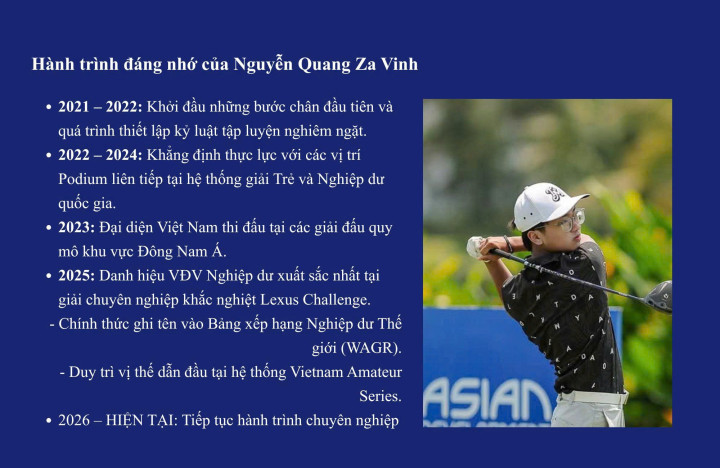 Hành trình đáng nhớ của Nguyễn Quang Za Vinh

• 2021 – 2022: Khởi đầu những bước chân đầu tiên và quá trình thiết lập kỷ luật tập luyện nghiêm ngặt.
• 2022 – 2024: Khẳng định thực lực với các vị trí Podium liên tiếp tại hệ thống giải Trẻ và Nghiệp dư quốc gia.
• 2023: Đại diện Việt Nam thi đấu tại các giải đấu quy mô khu vực Đông Nam Á.
• 2025: Danh hiệu VĐV Nghiệp dư xuất sắc nhất tại giải chuyên nghiệp khắc nghiệt Lexus Challenge.
- Chính thức ghi tên vào Bảng xếp hạng Nghiệp dư Thế giới (WAGR).
- Duy trì vị thế dẫn đầu tại hệ thống Vietnam Amateur Series.
• 2026 – HIỆN TẠI: Tiếp tục hành trình chuyên nghiệp

ASIAN